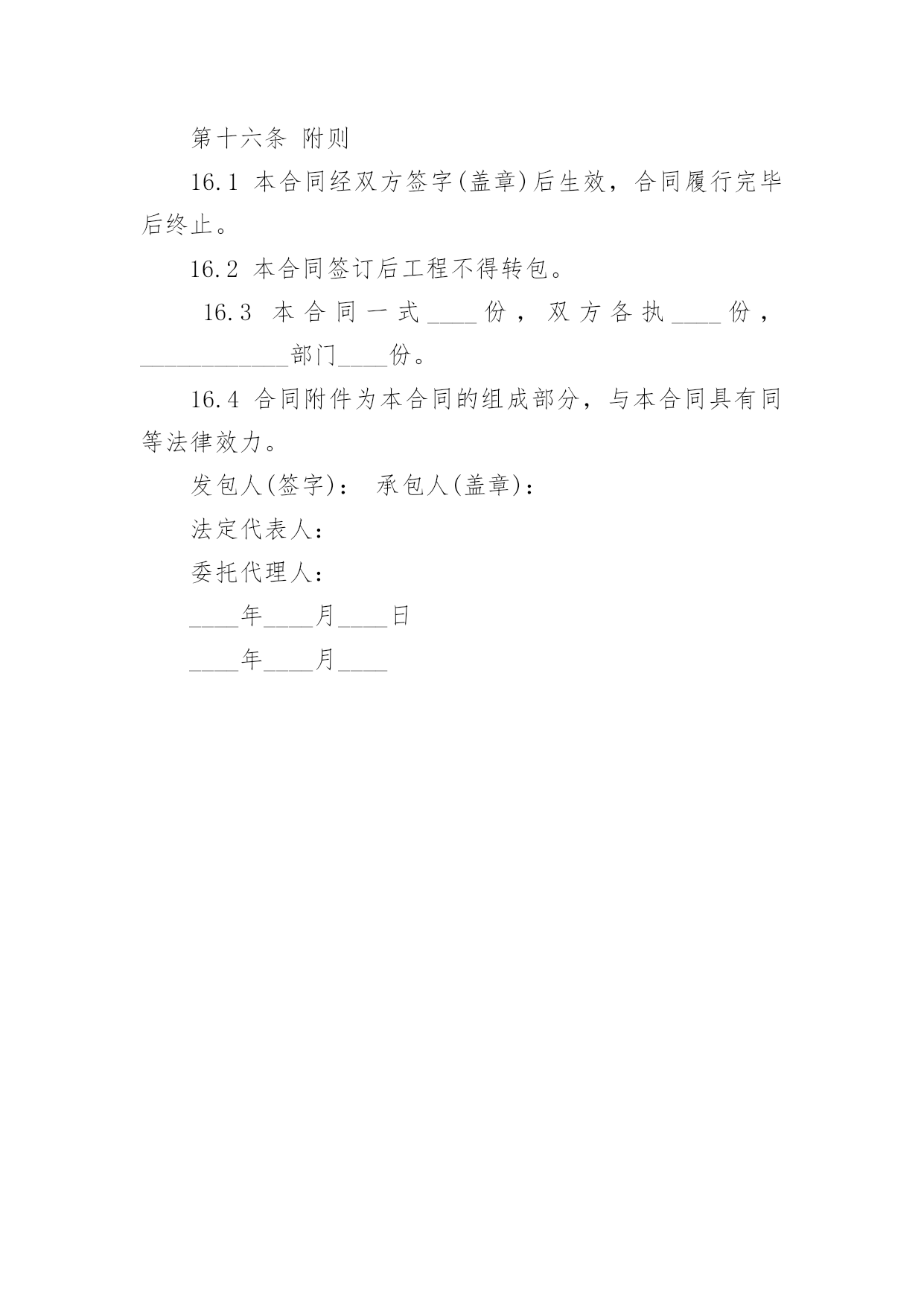 第十六条 附则

16.1 本合同经双方签字(盖章)后生效，合同履行完毕后终止。

16.2 本合同签订后工程不得转包。

16.3 本合同一式____份，双方各执____份，____部门____份。

16.4 合同附件为本合同的组成部分，与本合同具有同等法律效力。

发包人(签字)： 承包人(盖章)：

法定代表人：

委托代理人：

____年____月____日

____年____月____